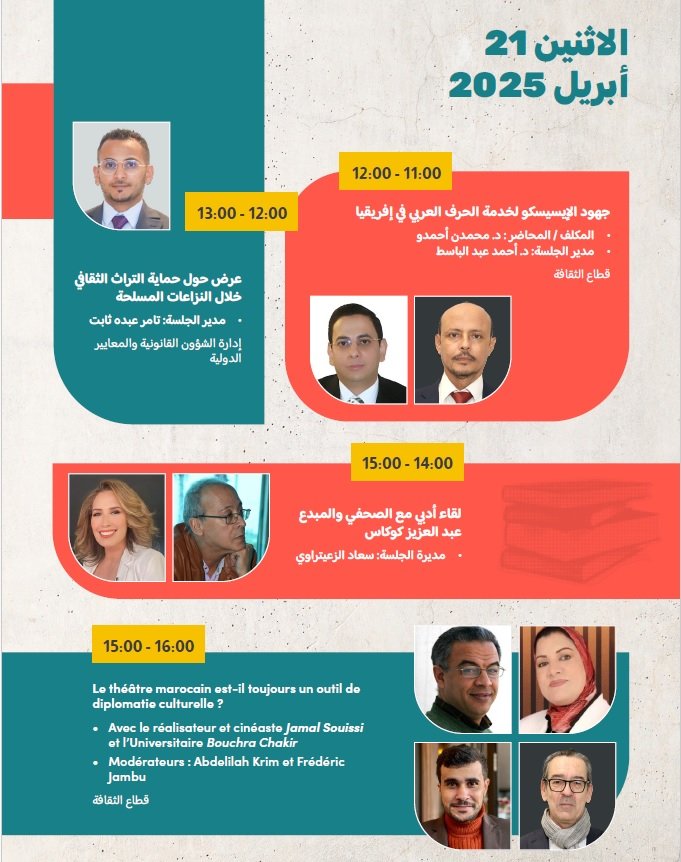 الاثنين 21
أبريل 2025

12:00 - 11:00

جهود الإيسيسكو لخدمة الحرف العربي في إفريقيا

• المكلف / المحاضر : د. محمدن أحمدو
• مدير الجلسة: د. أحمد عبد الباسط

قطاع الثقافة

13:00 - 12:00

عرض حول حماية التراث الثقافي خلال النزاعات المسلحة

• مدير الجلسة: تامر عبده ثابت

إدارة الشؤون القانونية والمعايير الدولية

15:00 - 14:00

لقاء أدبي مع الصحفي والمبدع عبد العزيز كوكاس

• مديرة الجلسة: سعاد الزعيتراوي

15:00 - 16:00

Le théâtre marocain est-il toujours un outil de diplomatie culturelle ?

• Avec le réalisateur et cinéaste Jamal Souissi et l'Universitaire Bouchra Chakir
• Modérateurs : Abdelilah Krim et Frédéric Jambu

قطاع الثقافة